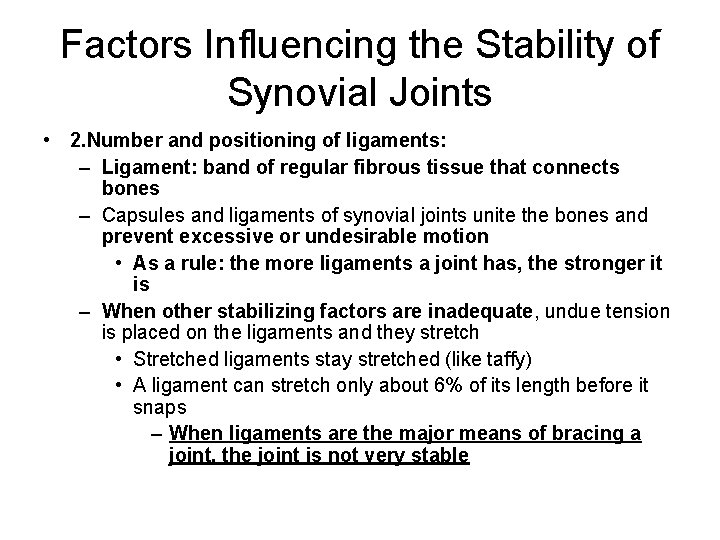 Factors Influencing the Stability of Synovial Joints

• 2.Number and positioning of ligaments:
– Ligament: band of regular fibrous tissue that connects bones
– Capsules and ligaments of synovial joints unite the bones and prevent excessive or undesirable motion
• As a rule: the more ligaments a joint has, the stronger it is
– When other stabilizing factors are inadequate, undue tension is placed on the ligaments and they stretch
• Stretched ligaments stay stretched (like taffy)
• A ligament can stretch only about 6% of its length before it snaps
– When ligaments are the major means of bracing a joint, the joint is not very stable